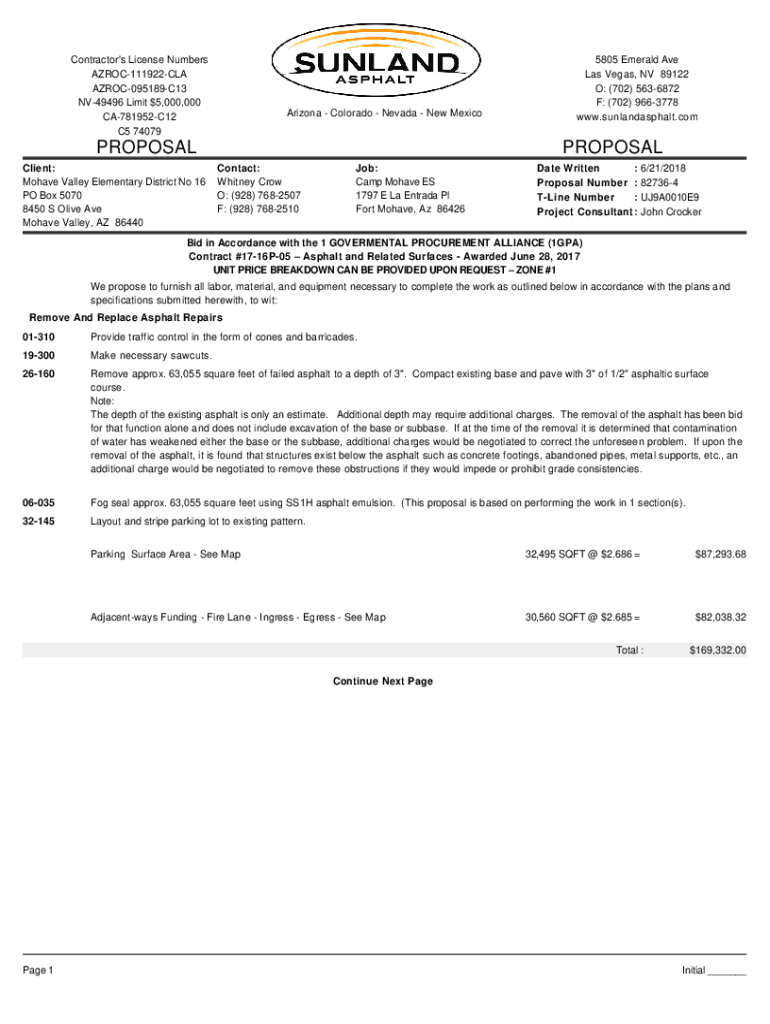 Contractor's License Numbers
AZROC-111922-CLA
AZROC-095189-C13
NV-49496 Limit $5,000,000
CA-781952-C12
C5 74079

SUNLAND
ASPHALT

Arizona - Colorado - Nevada - New Mexico

5805 Emerald Ave
Las Vegas, NV 89122
O: (702) 563-6872
F: (702) 966-3778
www.sunlandasphalt.com

PROPOSAL

PROPOSAL

Client:
Mohave Valley Elementary District No 16
PO Box 5070
8450 S Olive Ave
Mohave Valley, AZ 86440

Contact:
Whitney Crow
O: (928) 768-2507
F: (928) 768-2510

Job:
Camp Mohave ES
1797 E La Entrada Pl
Fort Mohave, Az 86426

Date Written : 6/21/2018
Proposal Number : 82736-4
T-Line Number : UJ9A0010E9
Project Consultant: John Crocker

Bid in Accordance with the 1 GOVERMENTAL PROCUREMENT ALLIANCE (1GPA)
Contract #17-16P-05 – Asphalt and Related Surfaces - Awarded June 28, 2017
UNIT PRICE BREAKDOWN CAN BE PROVIDED UPON REQUEST – ZONE #1

We propose to furnish all labor, material, and equipment necessary to complete the work as outlined below in accordance with the plans and specifications submitted herewith, to wit:

Remove And Replace Asphalt Repairs

01-310 Provide traffic control in the form of cones and barricades.

19-300 Make necessary sawcuts.

26-160 Remove approx. 63,055 square feet of failed asphalt to a depth of 3". Compact existing base and pave with 3" of 1/2" asphaltic surface course.
Note:
The depth of the existing asphalt is only an estimate. Additional depth may require additional charges. The removal of the asphalt has been bid for that function alone and does not include excavation of the base or subbase. If at the time of the removal it is determined that contamination of water has weakened either the base or the subbase, additional charges would be negotiated to correct the unforeseen problem. If upon the removal of the asphalt, it is found that structures exist below the asphalt such as concrete footings, abandoned pipes, metal supports, etc., an additional charge would be negotiated to remove these obstructions if they would impede or prohibit grade consistencies.

06-035 Fog seal approx. 63,055 square feet using SS1H asphalt emulsion. (This proposal is based on performing the work in 1 section(s).

32-145 Layout and stripe parking lot to existing pattern.

Parking Surface Area - See Map 32,495 SQFT @ $2.686 = $87,293.68

Adjacent-ways Funding - Fire Lane - Ingress - Egress - See Map 30,560 SQFT @ $2.685 = $82,038.32

Total : $169,332.00

Continue Next Page

Page 1

Initial _______